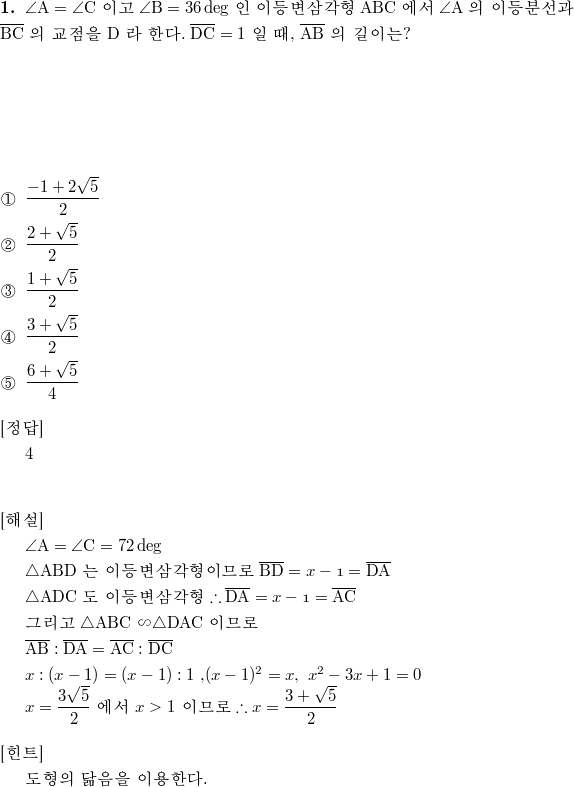 **1.** $\angle A = \angle C$ 이고 $\angle B = 36\deg$ 인 이등변삼각형 ABC 에서 $\angle A$ 의 이등분선과 $\overline{BC}$ 의 교점을 D 라 한다. $\overline{DC} = 1$ 일 때, $\overline{AB}$ 의 길이는?

① $\frac{-1+2\sqrt{5}}{2}$
② $\frac{2+\sqrt{5}}{2}$
③ $\frac{1+\sqrt{5}}{2}$
④ $\frac{3+\sqrt{5}}{2}$
⑤ $\frac{6+\sqrt{5}}{4}$

[정답]
4

[해설]
$\angle A = \angle C = 72\deg$
$\triangle ABD$ 는 이등변삼각형이므로 $\overline{BD} = x - 1 = \overline{DA}$
$\triangle ADC$ 도 이등변삼각형 $\therefore \overline{DA} = x - 1 = \overline{AC}$
그리고 $\triangle ABC \backsim \triangle DAC$ 이므로
$\overline{AB} : \overline{DA} = \overline{AC} : \overline{DC}$
$x : (x-1) = (x-1) : 1$ ,$(x-1)^2 = x$, $x^2 - 3x + 1 = 0$
$x = \frac{3\sqrt{5}}{2}$ 에서 $x > 1$ 이므로 $\therefore x = \frac{3+\sqrt{5}}{2}$

[힌트]
도형의 닮음을 이용한다.